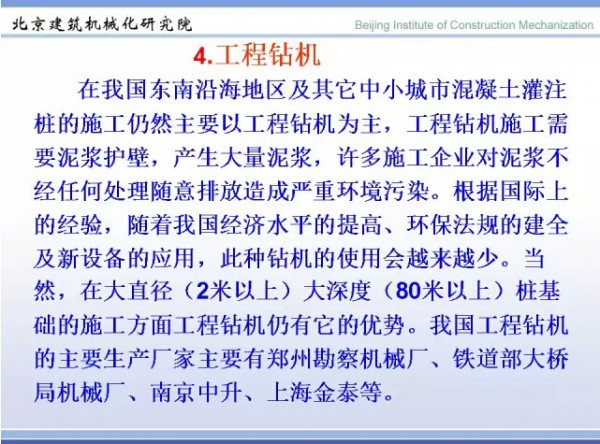 北京建筑机械化研究院

Beijing Institute of Construction Mechanization

4.工程钻机

在我国东南沿海地区及其它中小城市混凝土灌注桩的施工仍然主要以工程钻机为主，工程钻机施工需要泥浆护壁，产生大量泥浆，许多施工企业对泥浆不经任何处理随意排放造成严重环境污染。根据国际上的经验，随着我国经济水平的提高、环保法规的建全及新设备的应用，此种钻机的使用会越来越少。当然，在大直径（2米以上）大深度（80米以上）桩基础的施工方面工程钻机仍有它的优势。我国工程钻机的主要生产厂家主要有郑州勘察机械厂、铁道部大桥局机械厂、南京中升、上海金泰等。